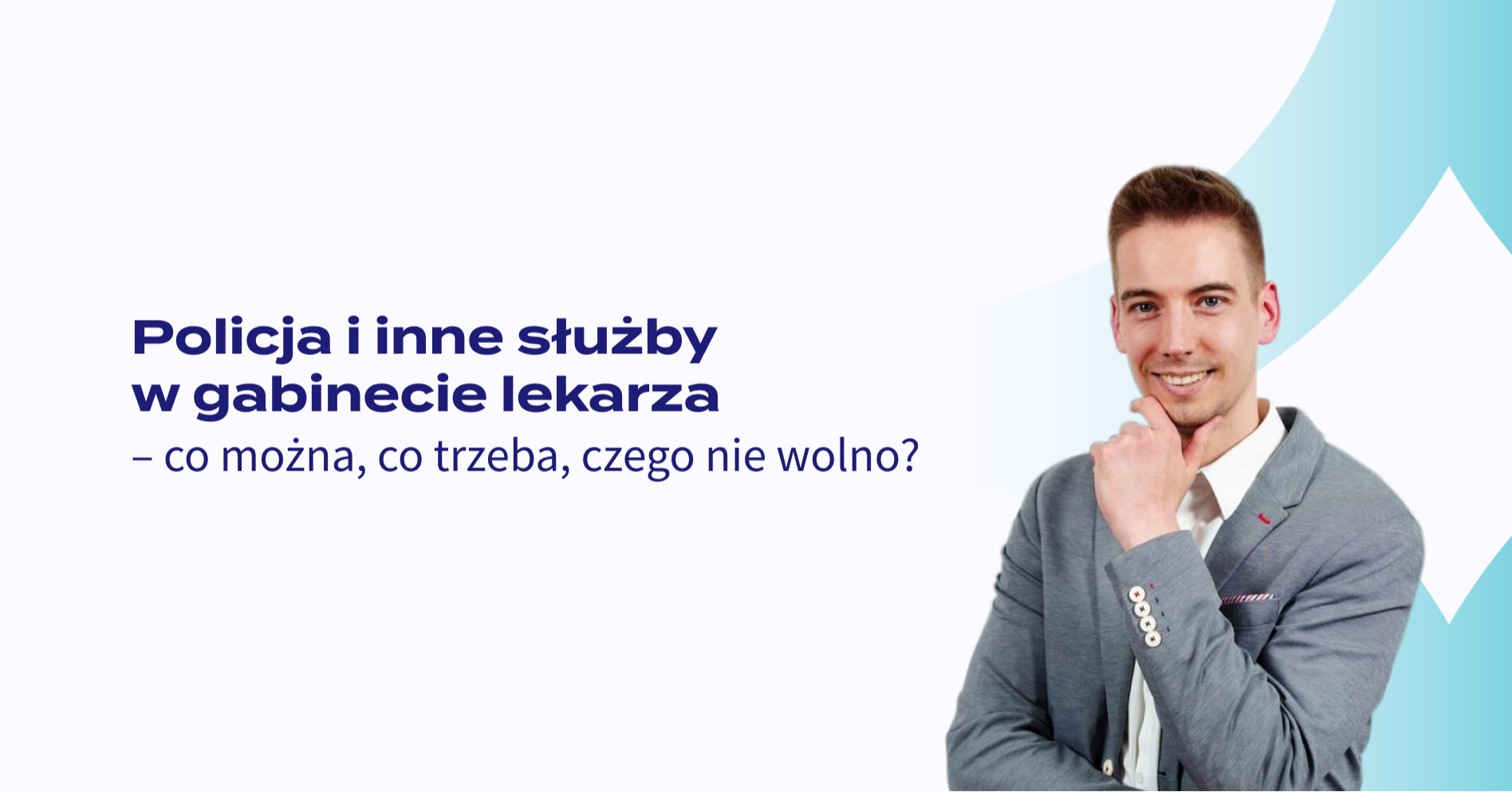 Policja i inne służby w gabinecie lekarza

– co można, co trzeba, czego nie wolno?